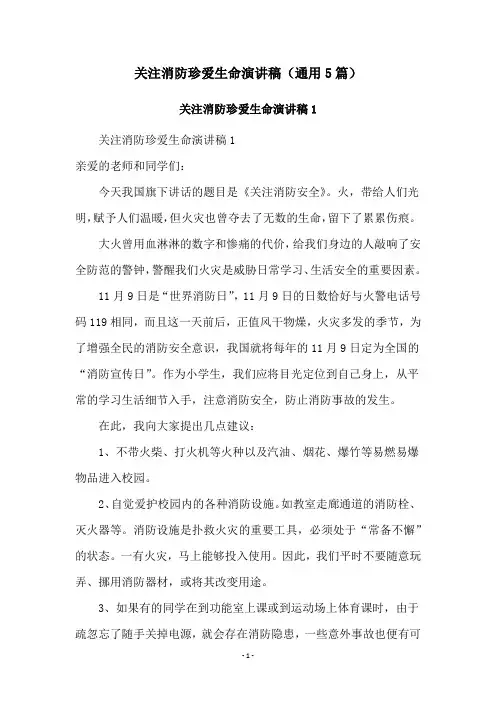 关注消防珍爱生命演讲稿（通用5篇）

关注消防珍爱生命演讲稿1

关注消防珍爱生命演讲稿1

亲爱的老师和同学们：

今天我国旗下讲话的题目是《关注消防安全》。火，带给人们光明，赋予人们温暖，但火灾也曾夺去了无数的生命，留下了累累伤痕。

大火曾用血淋淋的数字和惨痛的代价，给我们身边的人敲响了安全防范的警钟，警醒我们火灾是威胁日常学习、生活安全的重要因素。

11月9日是“世界消防日”，11月9日的日数恰好与火警电话号码119相同，而且这一天前后，正值风干物燥，火灾多发的季节，为了增强全民的消防安全意识，我国就将每年的11月9日定为全国的“消防宣传日”。作为小学生，我们应将目光定位到自己身上，从平常的学习生活细节入手，注意消防安全，防止消防事故的发生。

在此，我向大家提出几点建议：

1、不带火柴、打火机等火种以及汽油、烟花、爆竹等易燃易爆物品进入校园。

2、自觉爱护校园内的各种消防设施。如教室走廊通道的消防栓、灭火器等。消防设施是扑救火灾的重要工具，必须处于“常备不懈”的状态。一有火灾，马上能够投入使用。因此，我们平时不要随意玩弄、挪用消防器材，或将其改变用途。

3、如果有的同学在到功能室上课或到运动场上体育课时，由于疏忽忘了随手关掉电源，就会存在消防隐患，一些意外事故也便有可

-1-